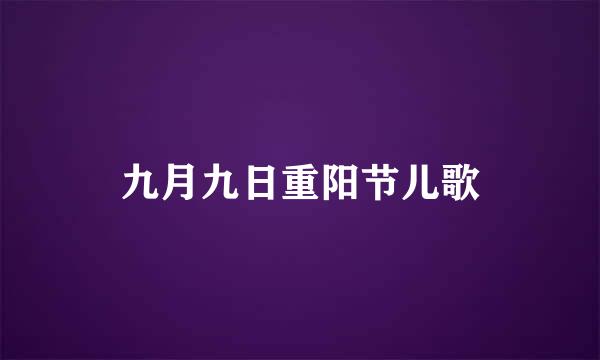 九月九日重阳节儿歌